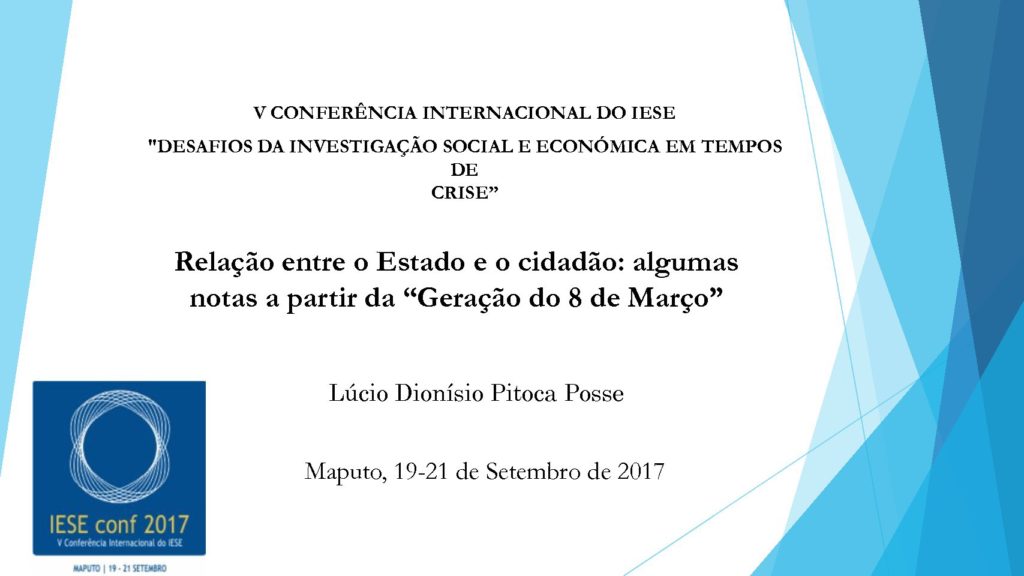 V CONFERÊNCIA INTERNACIONAL DO IESE

"DESAFIOS DA INVESTIGAÇÃO SOCIAL E ECONÓMICA EM TEMPOS DE
CRISE"

Relação entre o Estado e o cidadão: algumas notas a partir da "Geração do 8 de Março"

Lúcio Dionísio Pitoca Posse

Maputo, 19-21 de Setembro de 2017

IESE conf 2017
V Conferência Internacional do IESE
MAPUTO | 19 - 21 SETEMBRO